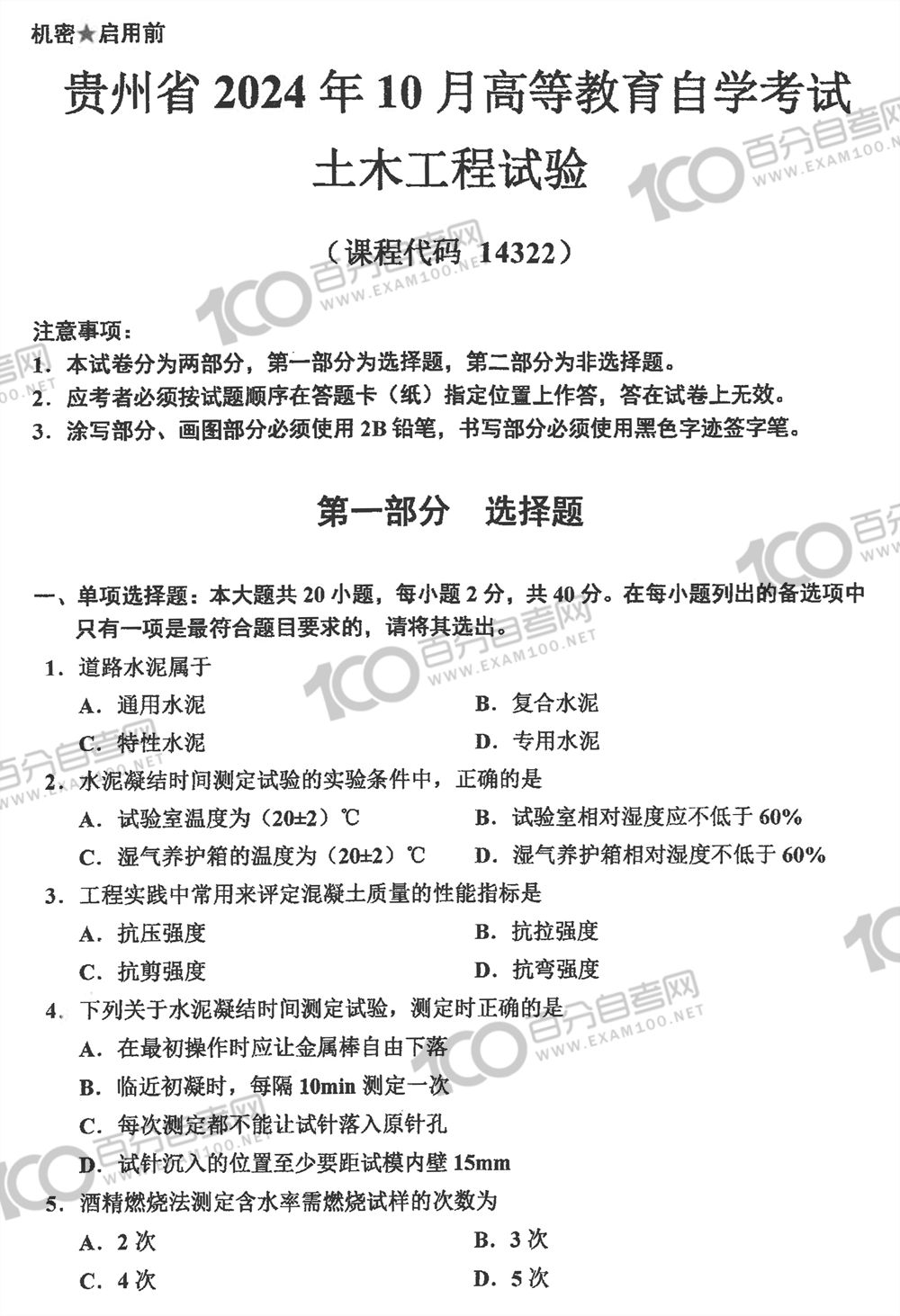 机密★启用前

贵州省 2024 年 10 月高等教育自学考试

土木工程试验

（课程代码 14322）

注意事项：
1. 本试卷分为两部分，第一部分为选择题，第二部分为非选择题。
2. 应考者必须按试题顺序在答题卡（纸）指定位置上作答，答在试卷上无效。
3. 涂写部分、画图部分必须使用 2B 铅笔，书写部分必须使用黑色字迹签字笔。

第一部分 选择题

一、单项选择题：本大题共 20 小题，每小题 2 分，共 40 分。在每小题列出的备选项中只有一项是最符合题目要求的，请将其选出。

1. 道路水泥属于
A. 通用水泥
B. 复合水泥
C. 特性水泥
D. 专用水泥

2. 水泥凝结时间测定试验的实验条件中，正确的是
A. 试验室温度为（20±2）℃
B. 试验室相对湿度应不低于 60%
C. 湿气养护箱的温度为（20±2）℃
D. 湿气养护箱相对湿度不低于 60%

3. 工程实践中常用来评定混凝土质量的性能指标是
A. 抗压强度
B. 抗拉强度
C. 抗剪强度
D. 抗弯强度

4. 下列关于水泥凝结时间测定试验，测定时正确的是
A. 在最初操作时应让金属棒自由下落
B. 临近初凝时，每隔 10min 测定一次
C. 每次测定都不能让试针落入原针孔
D. 试针沉入的位置至少要距试模内壁 15mm

5. 酒精燃烧法测定含水率需燃烧试样的次数为
A. 2 次
B. 3 次
C. 4 次
D. 5 次

100 百分自考网 WWW.EXAM100.NET